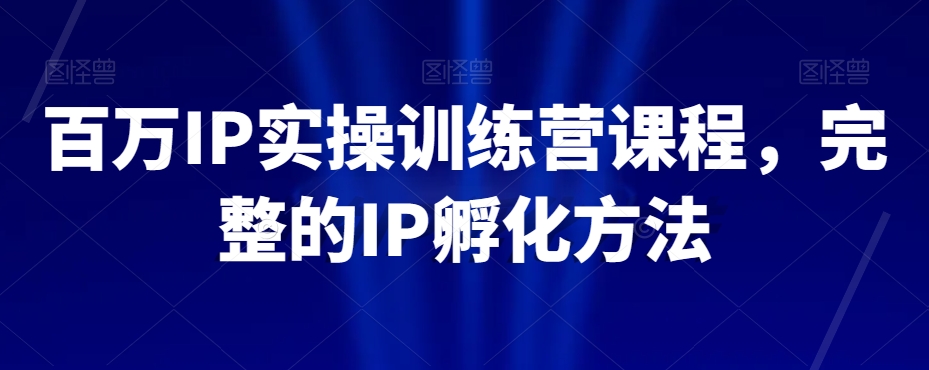 图怪兽 图怪兽 图怪兽

百万IP实操训练营课程，完整的IP孵化方法